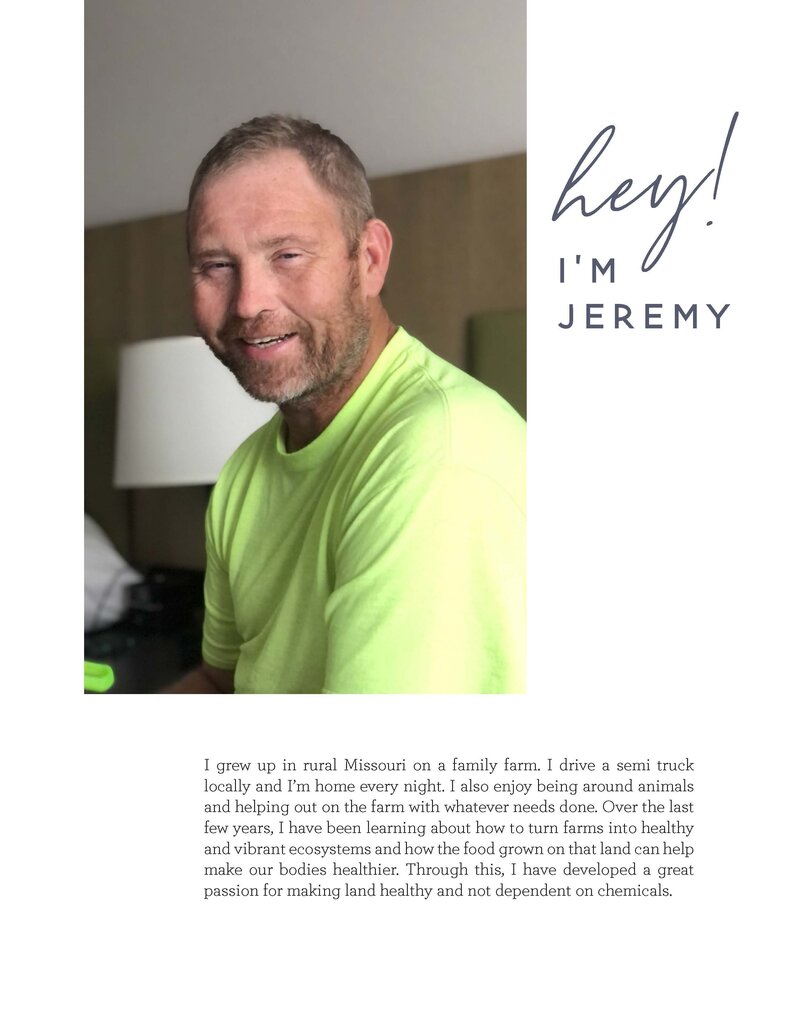 hey!
I'M
JEREMY

I grew up in rural Missouri on a family farm. I drive a semi truck locally and I'm home every night. I also enjoy being around animals and helping out on the farm with whatever needs done. Over the last few years, I have been learning about how to turn farms into healthy and vibrant ecosystems and how the food grown on that land can help make our bodies healthier. Through this, I have developed a great passion for making land healthy and not dependent on chemicals.